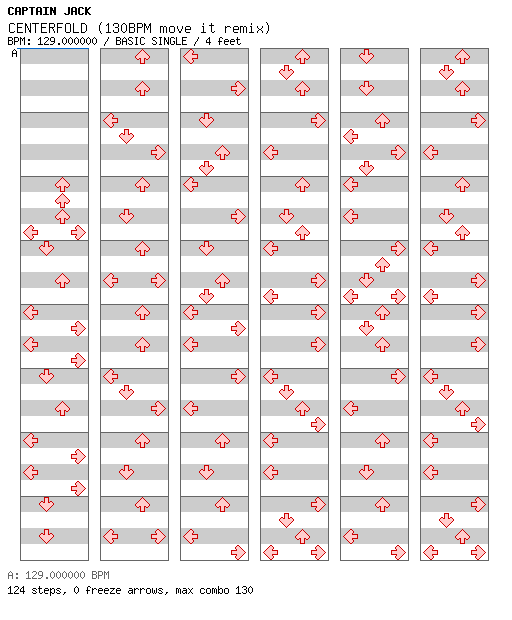 CAPTAIN JACK
CENTERFOLD (130BPM move it remix)
BPM: 129.000000 / BASIC SINGLE / 4 feet

A

A: 129.000000 BPM
124 steps, 0 freeze arrows, max combo 130